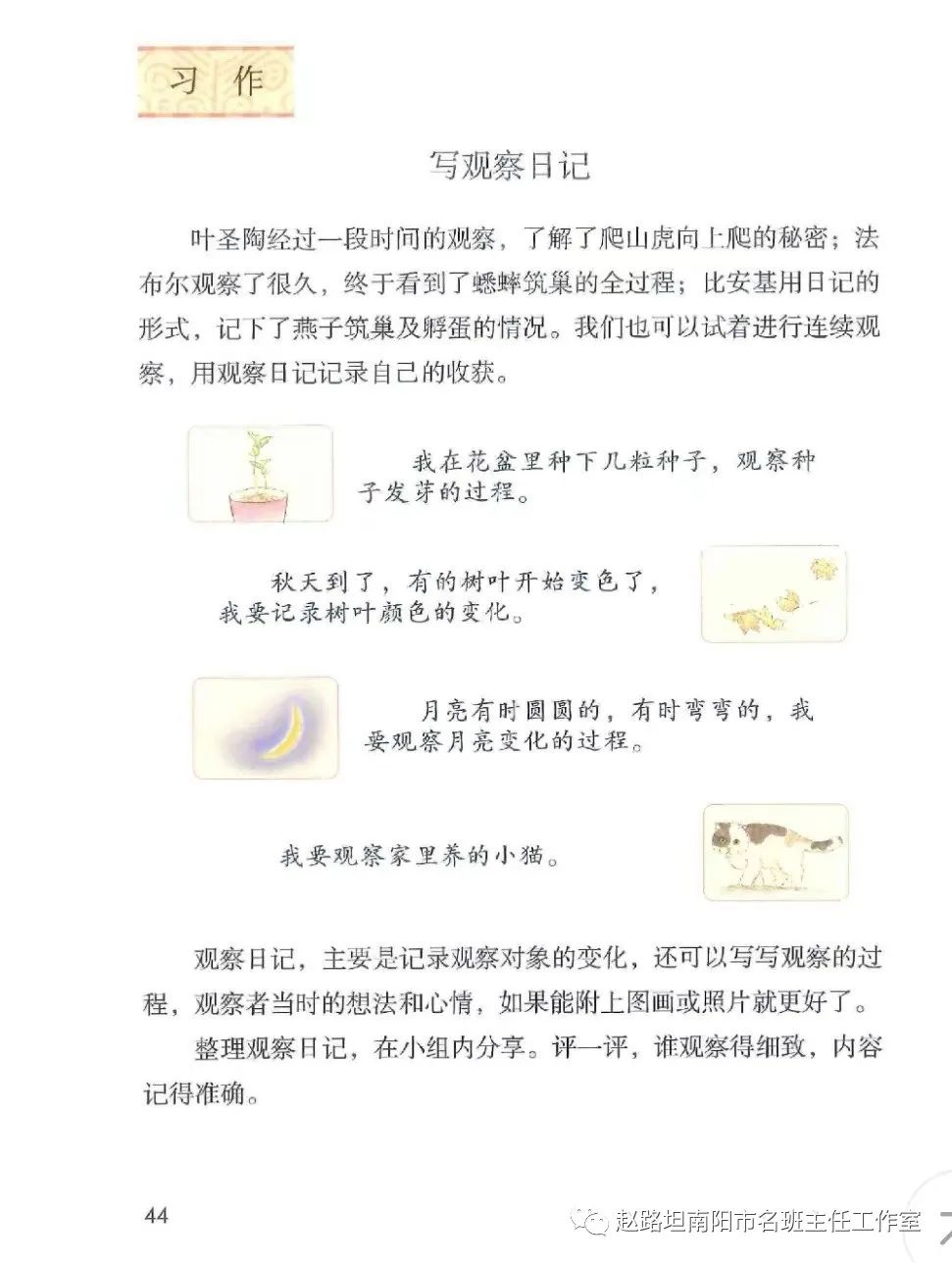 习作

写观察日记

叶圣陶经过一段时间的观察，了解了爬山虎向上爬的秘密；法布尔观察了很久，终于看到了蟋蟀筑巢的全过程；比安基用日记的形式，记下了燕子筑巢及孵蛋的情况。我们也可以试着进行连续观察，用观察日记记录自己的收获。

我在花盆里种下几粒种子，观察种子发芽的过程。

秋天到了，有的树叶开始变色了，我要记录树叶颜色的变化。

月亮有时圆圆的，有时弯弯的，我要观察月亮变化的过程。

我要观察家里养的小猫。

观察日记，主要是记录观察对象的变化，还可以写写观察的过程，观察者当时的想法和心情，如果能附上图画或照片就更好了。

整理观察日记，在小组内分享。评一评，谁观察得细致，内容记得准确。

44

赵路坦南阳市名班主任工作室